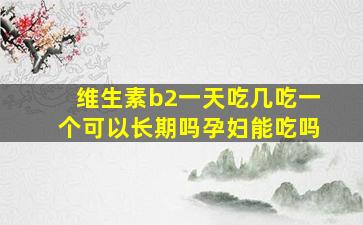 维生素b2一天吃几吃一个可以长期吗孕妇能吃吗